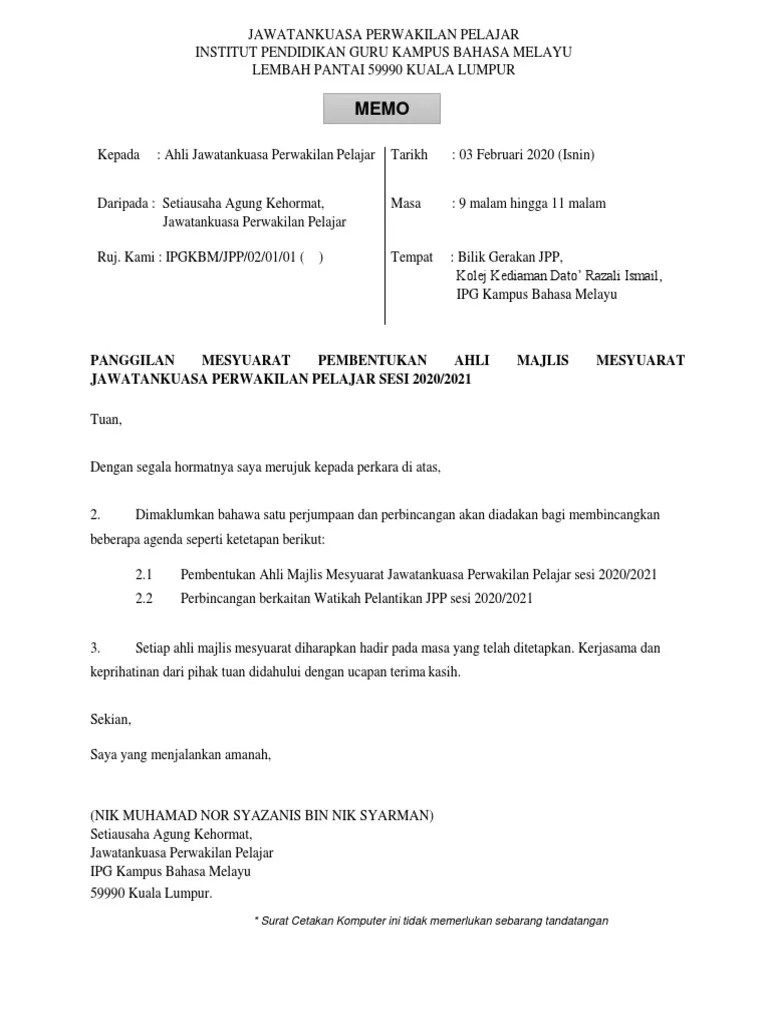 JAWATANKUASA PERWAKILAN PELAJAR
INSTITUT PENDIDIKAN GURU KAMPUS BAHASA MELAYU
LEMBAH PANTAI 59990 KUALA LUMPUR

MEMO

Kepada : Ahli Jawatankuasa Perwakilan Pelajar

Daripada : Setiausaha Agung Kehormat, Jawatankuasa Perwakilan Pelajar

Ruj. Kami : IPGKBM/JPP/02/01/01 ( )

Tarikh : 03 Februari 2020 (Isnin)

Masa : 9 malam hingga 11 malam

Tempat : Bilik Gerakan JPP, Kolej Kediaman Dato' Razali Ismail, IPG Kampus Bahasa Melayu

PANGGILAN MESYUARAT PEMBENTUKAN AHLI MAJLIS MESYUARAT JAWATANKUASA PERWAKILAN PELAJAR SESI 2020/2021

Tuan,

Dengan segala hormatnya saya merujuk kepada perkara di atas,

2. Dimaklumkan bahawa satu perjumpaan dan perbincangan akan diadakan bagi membincangkan beberapa agenda seperti ketetapan berikut:

2.1 Pembentukan Ahli Majlis Mesyuarat Jawatankuasa Perwakilan Pelajar sesi 2020/2021
2.2 Perbincangan berkaitan Watikah Pelantikan JPP sesi 2020/2021

3. Setiap ahli majlis mesyuarat diharapkan hadir pada masa yang telah ditetapkan. Kerjasama dan keprihatinan dari pihak tuan didahului dengan ucapan terima kasih.

Sekian,

Saya yang menjalankan amanah,

(NIK MUHAMAD NOR SYAZANIS BIN NIK SYARMAN)
Setiausaha Agung Kehormat,
Jawatankuasa Perwakilan Pelajar
IPG Kampus Bahasa Melayu
59990 Kuala Lumpur.

* Surat Cetakan Komputer ini tidak memerlukan sebarang tandatangan